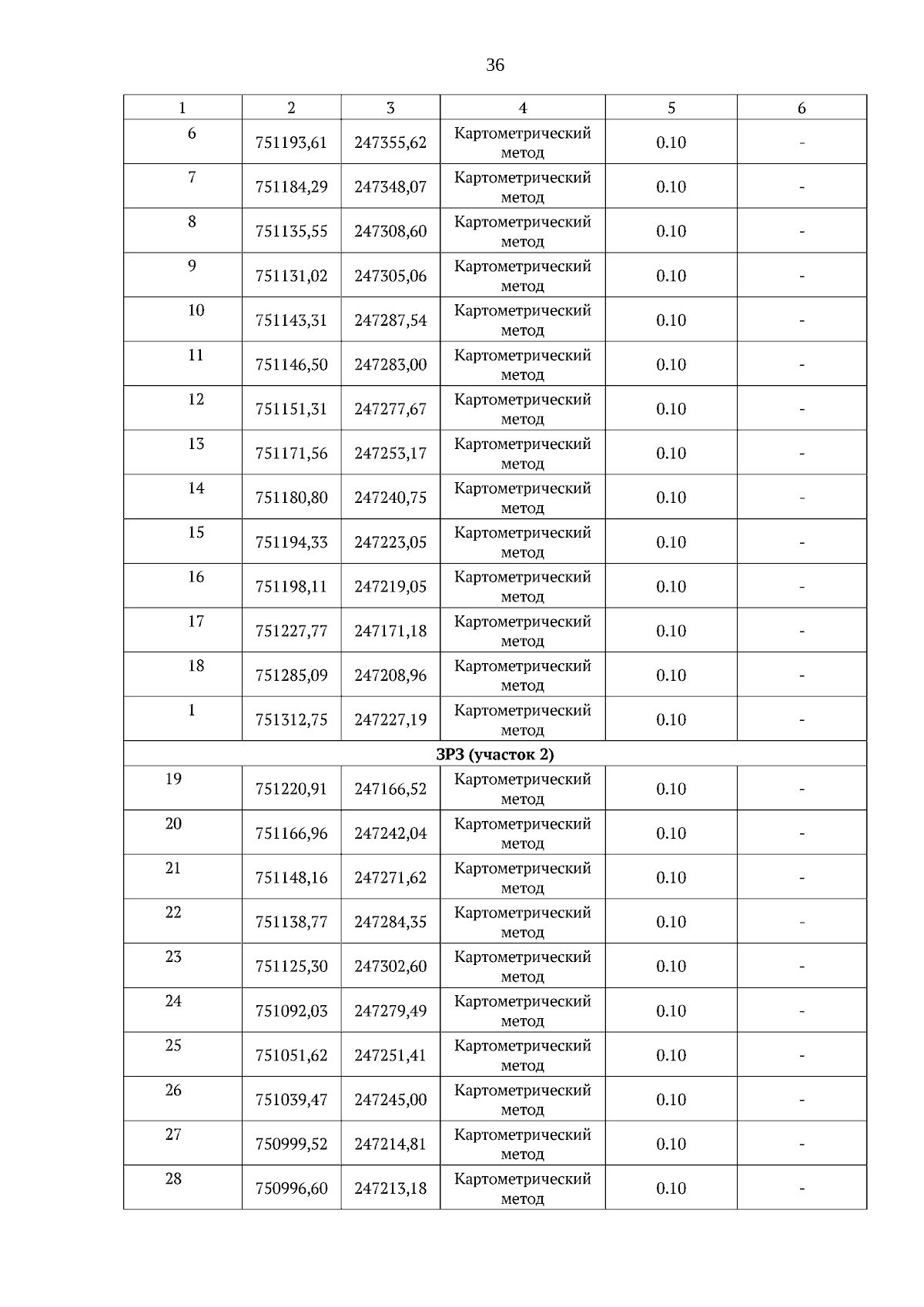 36

| 1 | 2 | 3 | 4 | 5 | 6 |
|---|---|---|---|---|---|
| 6 | 751193,61 | 247355,62 | Картометрический метод | 0.10 | - |
| 7 | 751184,29 | 247348,07 | Картометрический метод | 0.10 | - |
| 8 | 751135,55 | 247308,60 | Картометрический метод | 0.10 | - |
| 9 | 751131,02 | 247305,06 | Картометрический метод | 0.10 | - |
| 10 | 751143,31 | 247287,54 | Картометрический метод | 0.10 | - |
| 11 | 751146,50 | 247283,00 | Картометрический метод | 0.10 | - |
| 12 | 751151,31 | 247277,67 | Картометрический метод | 0.10 | - |
| 13 | 751171,56 | 247253,17 | Картометрический метод | 0.10 | - |
| 14 | 751180,80 | 247240,75 | Картометрический метод | 0.10 | - |
| 15 | 751194,33 | 247223,05 | Картометрический метод | 0.10 | - |
| 16 | 751198,11 | 247219,05 | Картометрический метод | 0.10 | - |
| 17 | 751227,77 | 247171,18 | Картометрический метод | 0.10 | - |
| 18 | 751285,09 | 247208,96 | Картометрический метод | 0.10 | - |
| 1 | 751312,75 | 247227,19 | Картометрический метод | 0.10 | - |
| ЗРЗ (участок 2) | | | | | |
| 19 | 751220,91 | 247166,52 | Картометрический метод | 0.10 | - |
| 20 | 751166,96 | 247242,04 | Картометрический метод | 0.10 | - |
| 21 | 751148,16 | 247271,62 | Картометрический метод | 0.10 | - |
| 22 | 751138,77 | 247284,35 | Картометрический метод | 0.10 | - |
| 23 | 751125,30 | 247302,60 | Картометрический метод | 0.10 | - |
| 24 | 751092,03 | 247279,49 | Картометрический метод | 0.10 | - |
| 25 | 751051,62 | 247251,41 | Картометрический метод | 0.10 | - |
| 26 | 751039,47 | 247245,00 | Картометрический метод | 0.10 | - |
| 27 | 750999,52 | 247214,81 | Картометрический метод | 0.10 | - |
| 28 | 750996,60 | 247213,18 | Картометрический метод | 0.10 | - |